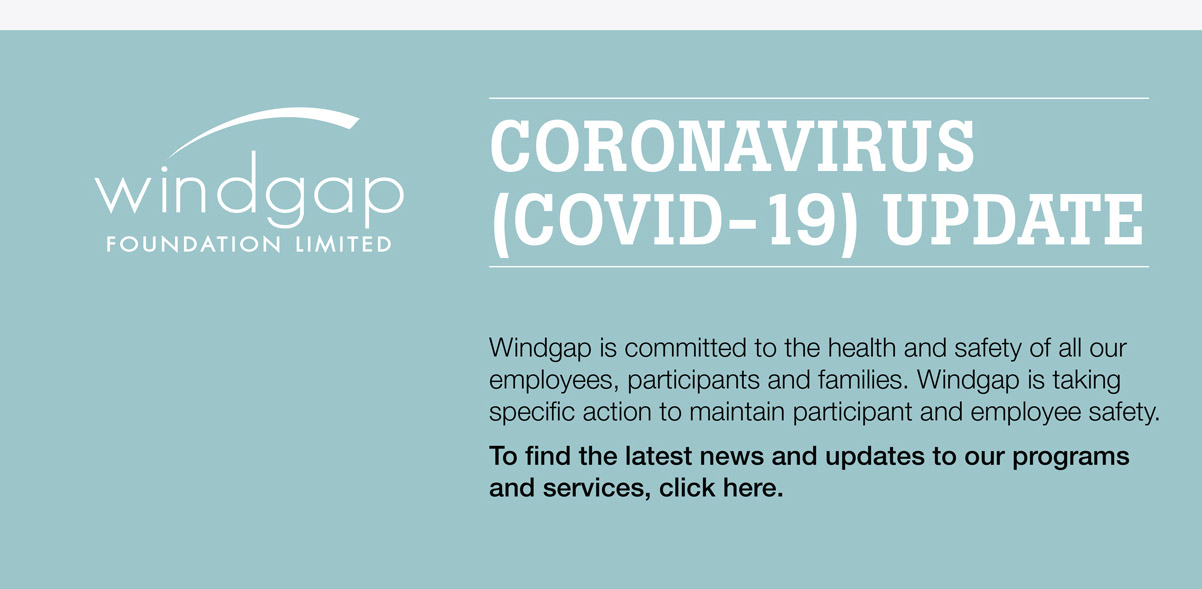 windgap
FOUNDATION LIMITED

CORONAVIRUS (COVID-19) UPDATE

Windgap is committed to the health and safety of all our employees, participants and families. Windgap is taking specific action to maintain participant and employee safety.

To find the latest news and updates to our programs and services, click here.